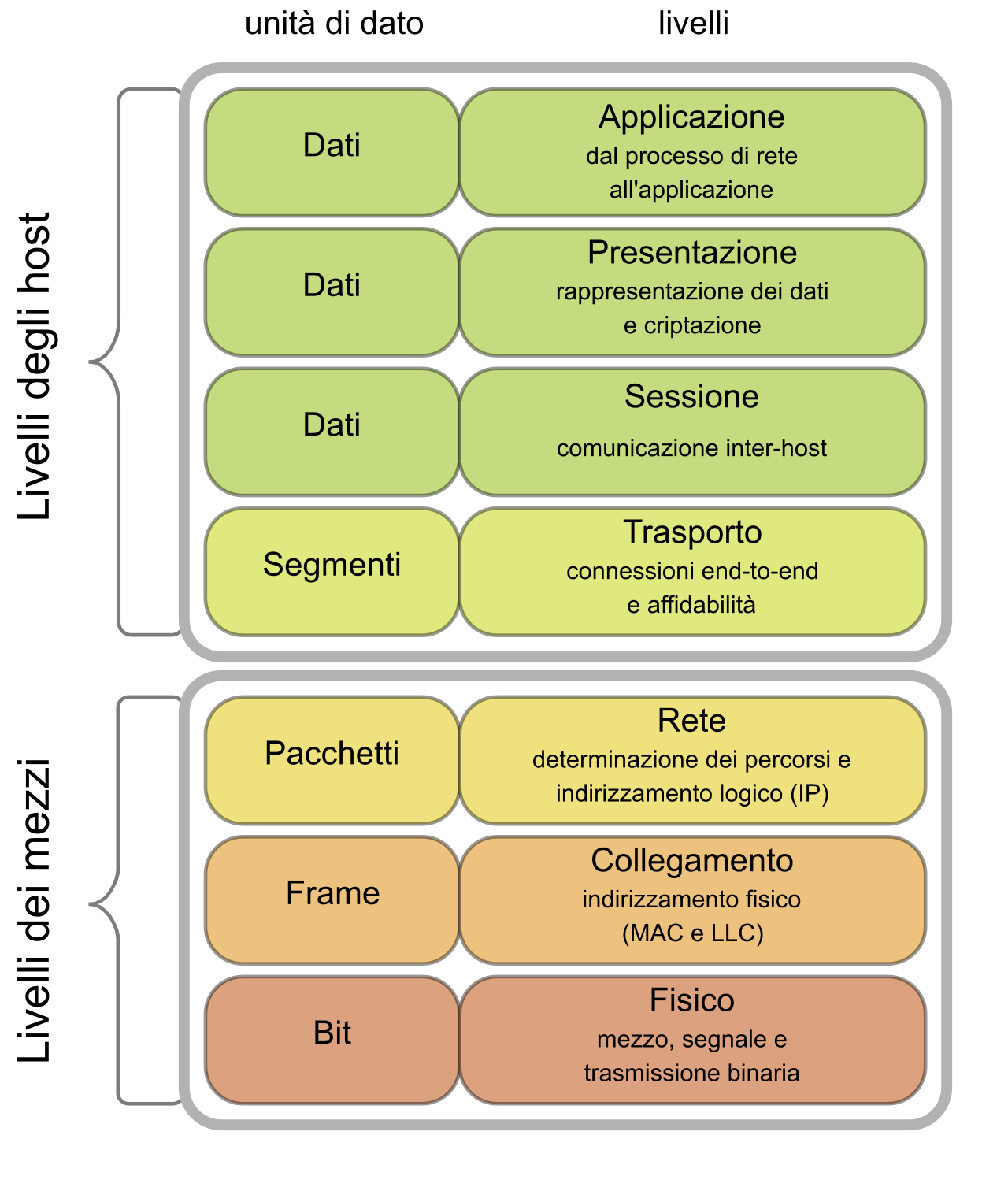 unità di dato

livelli

Livelli degli host

Dati

Applicazione
dal processo di rete all'applicazione

Dati

Presentazione
rappresentazione dei dati e criptazione

Dati

Sessione
comunicazione inter-host

Segmenti

Trasporto
connessioni end-to-end e affidabilità

Livelli dei mezzi

Pacchetti

Rete
determinazione dei percorsi e indirizzamento logico (IP)

Frame

Collegamento
indirizzamento fisico (MAC e LLC)

Bit

Fisico
mezzo, segnale e trasmissione binaria